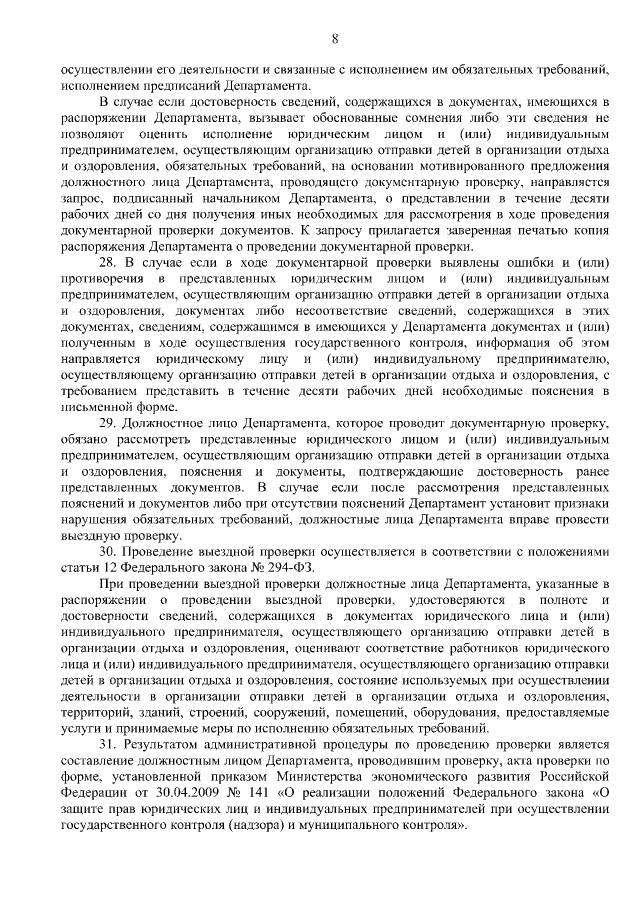 8

осуществлении его деятельности и связанные с исполнением им обязательных требований, исполнением предписаний Департамента.

В случае если достоверность сведений, содержащихся в документах, имеющихся в распоряжении Департамента, вызывает обоснованные сомнения либо эти сведения не позволяют оценить исполнение юридическим лицом и (или) индивидуальным предпринимателем, осуществляющим организацию отправки детей в организации отдыха и оздоровления, обязательных требований, на основании мотивированного предложения должностного лица Департамента, проводящего документарную проверку, направляется запрос, подписанный начальником Департамента, о представлении в течение десяти рабочих дней со дня получения иных необходимых для рассмотрения в ходе проведения документарной проверки документов. К запросу прилагается заверенная печатью копия распоряжения Департамента о проведении документарной проверки.

28. В случае если в ходе документарной проверки выявлены ошибки и (или) противоречия в представленных юридическим лицом и (или) индивидуальным предпринимателем, осуществляющим организацию отправки детей в организации отдыха и оздоровления, документах либо несоответствие сведений, содержащихся в этих документах, сведениям, содержащимся в имеющихся у Департамента документах и (или) полученным в ходе осуществления государственного контроля, информация об этом направляется юридическому лицу и (или) индивидуальному предпринимателю, осуществляющему организацию отправки детей в организации отдыха и оздоровления, с требованием представить в течение десяти рабочих дней необходимые пояснения в письменной форме.

29. Должностное лицо Департамента, которое проводит документарную проверку, обязано рассмотреть представленные юридического лицом и (или) индивидуальным предпринимателем, осуществляющим организацию отправки детей в организации отдыха и оздоровления, пояснения и документы, подтверждающие достоверность ранее представленных документов. В случае если после рассмотрения представленных пояснений и документов либо при отсутствии пояснений Департамент установит признаки нарушения обязательных требований, должностные лица Департамента вправе провести выездную проверку.

30. Проведение выездной проверки осуществляется в соответствии с положениями статьи 12 Федерального закона № 294-ФЗ.

При проведении выездной проверки должностные лица Департамента, указанные в распоряжении о проведении выездной проверки, удостоверяются в полноте и достоверности сведений, содержащихся в документах юридического лица и (или) индивидуального предпринимателя, осуществляющего организацию отправки детей в организации отдыха и оздоровления, оценивают соответствие работников юридического лица и (или) индивидуального предпринимателя, осуществляющего организацию отправки детей в организации отдыха и оздоровления, состояние используемых при осуществлении деятельности в организации отправки детей в организации отдыха и оздоровления, территорий, зданий, строений, сооружений, помещений, оборудования, предоставляемые услуги и принимаемые меры по исполнению обязательных требований.

31. Результатом административной процедуры по проведению проверки является составление должностным лицом Департамента, проводившим проверку, акта проверки по форме, установленной приказом Министерства экономического развития Российской Федерации от 30.04.2009 № 141 «О реализации положений Федерального закона «О защите прав юридических лиц и индивидуальных предпринимателей при осуществлении государственного контроля (надзора) и муниципального контроля».